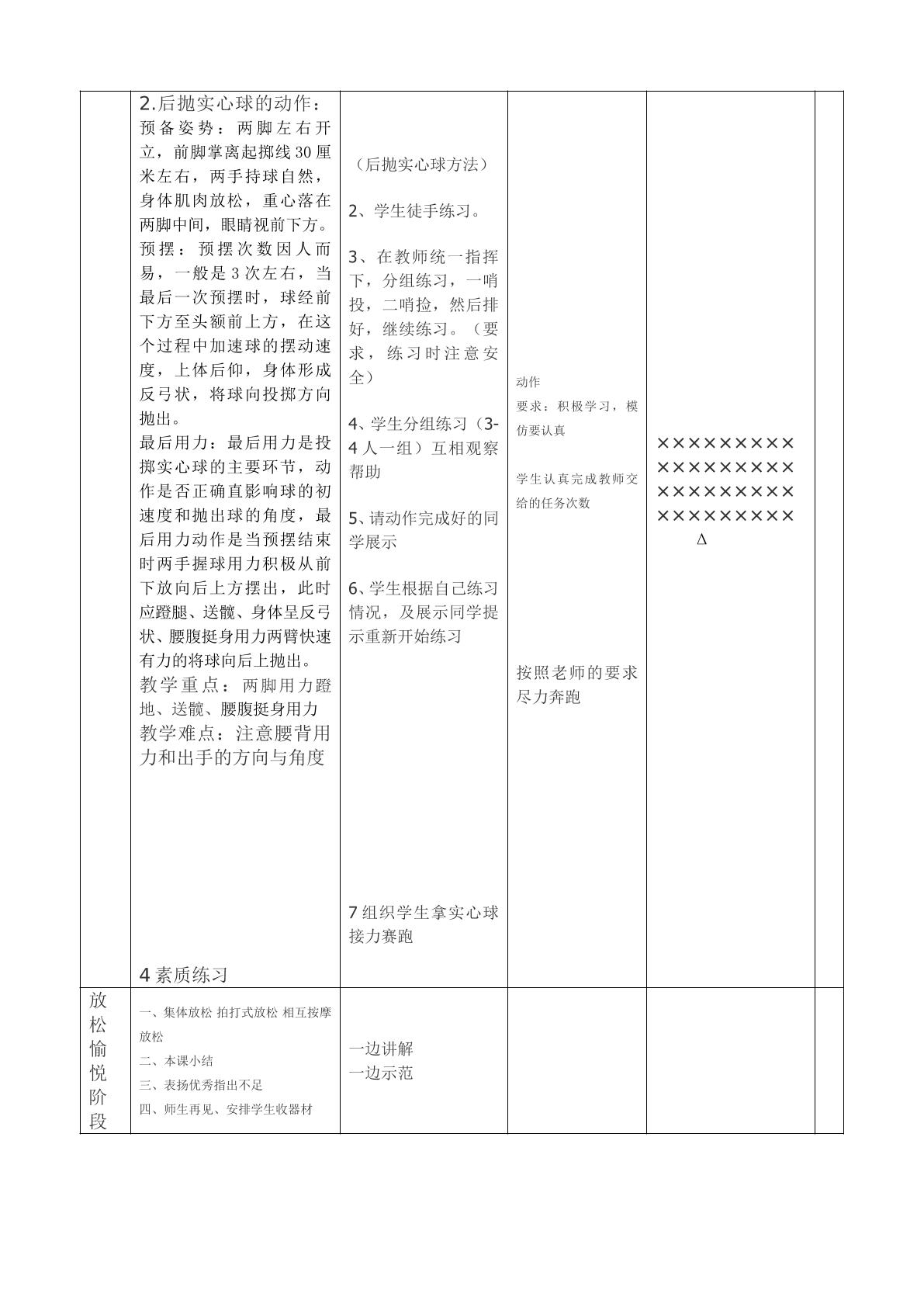 |  | 2.后抛实心球的动作：预备姿势：两脚左右开立，前脚掌离起掷线30厘米左右，两手持球自然，身体肌肉放松，重心落在两脚中间，眼睛视前下方。预摆：预摆次数因人而易，一般是3次左右，当最后一次预摆时，球经前下方至头额前上方，在这个过程中加速球的摆动速度，上体后仰，身体形成反弓状，将球向投掷方向抛出。最后用力：最后用力是投掷实心球的主要环节，动作是否正确直影响球的初速度和抛出球的角度，最后用力动作是当预摆结束时两手握球用力积极从前下放向后上方摆出，此时应蹬腿、送髋、身体呈反弓状、腰腹挺身用力两臂快速有力的将球向后上抛出。教学重点：两脚用力蹬地、送髋、腰腹挺身用力 教学难点：注意腰背用力和出手的方向与角度 4素质练习 | （后抛实心球方法） 2、学生徒手练习。 3、在教师统一指挥下，分组练习，一哨投，二哨捡，然后排好，继续练习。（要求，练习时注意安全） 4、学生分组练习（3-4人一组）互相观察帮助 5、请动作完成好的同学展示 6、学生根据自己练习情况，及展示同学提示重新开始练习 7组织学生拿实心球接力赛跑 | 动作 要求：积极学习，模仿要认真 学生认真完成教师交给的任务次数 按照老师的要求尽力奔跑 | ××××××××× ××××××××× ××××××××× ××××××××× Δ |  |
|---|---|---|---|---|---|
| 放松愉悦阶段 | 一、集体放松 拍打式放松 相互按摩放松 二、本课小结 三、表扬优秀指出不足 四、师生再见、安排学生收器材 | 一边讲解 一边示范 |  |  |  |